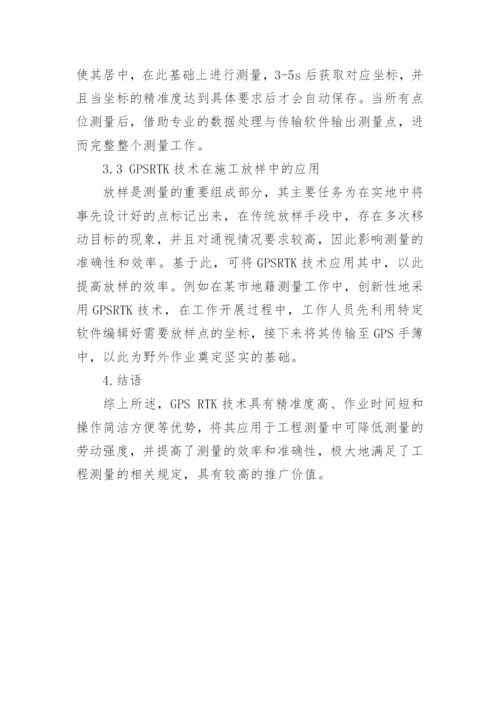 使其居中，在此基础上进行测量，3-5s 后获取对应坐标，并且当坐标的精准度达到具体要求后才会自动保存。当所有点位测量后，借助专业的数据处理与传输软件输出测量点，进而完整整个测量工作。

3.3 GPSRTK 技术在施工放样中的应用

放样是测量的重要组成部分，其主要任务为在实地中将事先设计好的点标记出来，在传统放样手段中，存在多次移动目标的现象，并且对通视情况要求较高，因此影响测量的准确性和效率。基于此，可将 GPSRTK 技术应用其中，以此提高放样的效率。例如在某市地籍测量工作中，创新性地采用 GPSRTK 技术，在工作开展过程中，工作人员先利用特定软件编辑好需要放样点的坐标，接下来将其传输至 GPS 手簿中，以此为野外作业奠定坚实的基础。

4.结语

综上所述，GPS RTK 技术具有精准度高、作业时间短和操作简洁方便等优势，将其应用于工程测量中可降低测量的劳动强度，并提高了测量的效率和准确性，极大地满足了工程测量的相关规定，具有较高的推广价值。